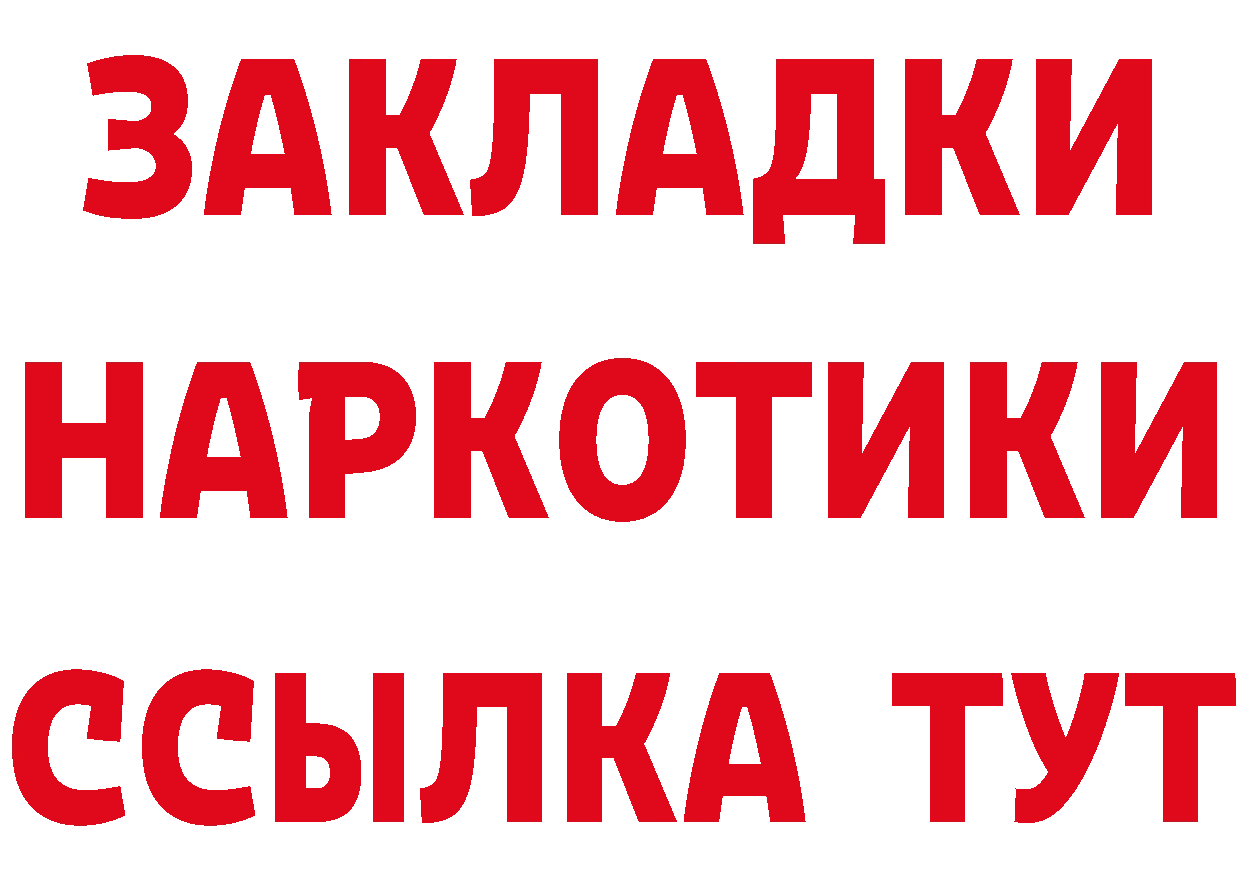 ЗАКЛАДКИ НАРКОТИКИ ССЫЛКА ТУТ